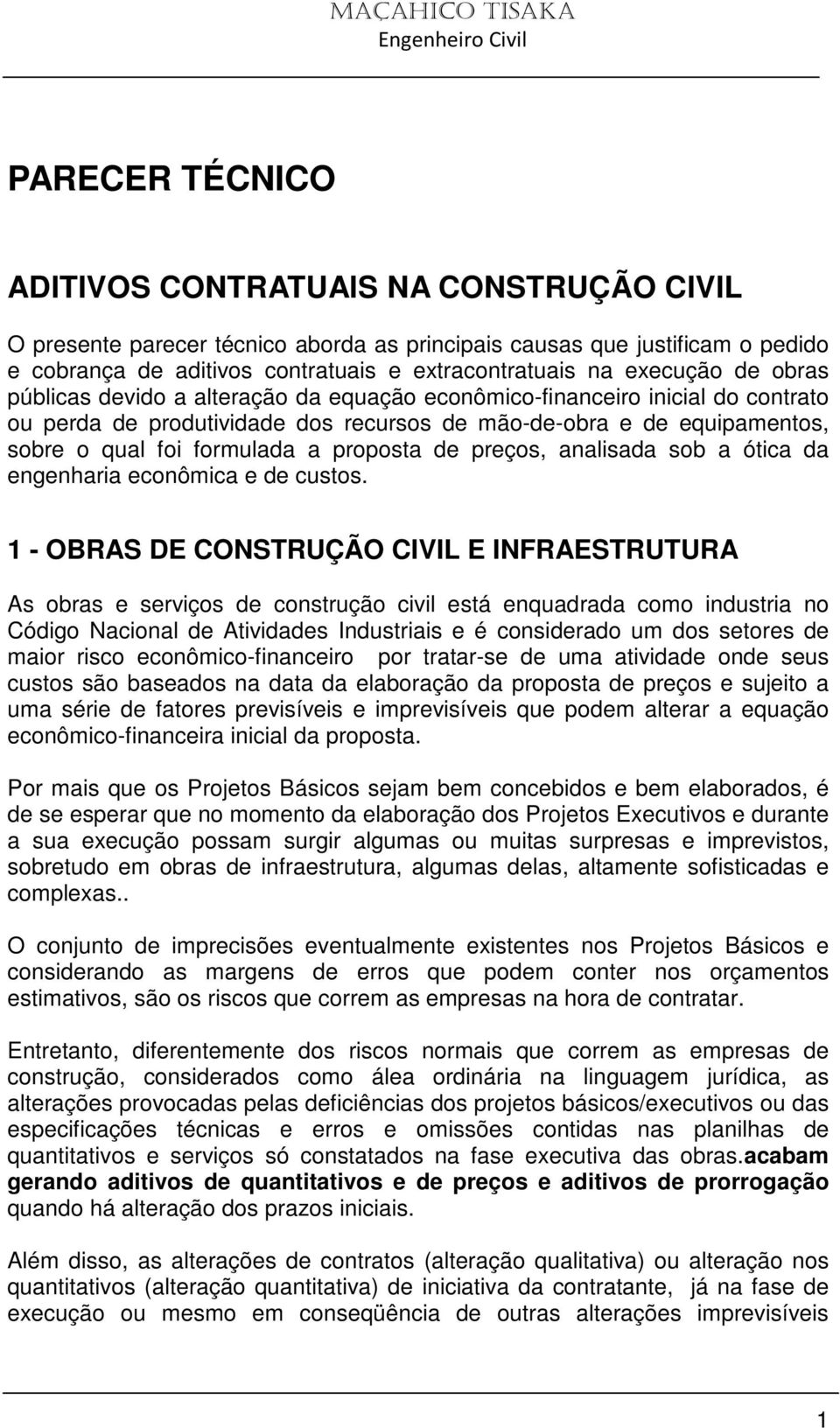 MAÇAHICO TISAKA
Engenheiro Civil

PARECER TÉCNICO

ADITIVOS CONTRATUAIS NA CONSTRUÇÃO CIVIL

O presente parecer técnico aborda as principais causas que justificam o pedido e cobrança de aditivos contratuais e extracontratuais na execução de obras públicas devido a alteração da equação econômico-financeiro inicial do contrato ou perda de produtividade dos recursos de mão-de-obra e de equipamentos, sobre o qual foi formulada a proposta de preços, analisada sob a ótica da engenharia econômica e de custos.

1 - OBRAS DE CONSTRUÇÃO CIVIL E INFRAESTRUTURA

As obras e serviços de construção civil está enquadrada como industria no Código Nacional de Atividades Industriais e é considerado um dos setores de maior risco econômico-financeiro por tratar-se de uma atividade onde seus custos são baseados na data da elaboração da proposta de preços e sujeito a uma série de fatores previsíveis e imprevisíveis que podem alterar a equação econômico-financeira inicial da proposta.

Por mais que os Projetos Básicos sejam bem concebidos e bem elaborados, é de se esperar que no momento da elaboração dos Projetos Executivos e durante a sua execução possam surgir algumas ou muitas surpresas e imprevistos, sobretudo em obras de infraestrutura, algumas delas, altamente sofisticadas e complexas..

O conjunto de imprecisões eventualmente existentes nos Projetos Básicos e considerando as margens de erros que podem conter nos orçamentos estimativos, são os riscos que correm as empresas na hora de contratar.

Entretanto, diferentemente dos riscos normais que correm as empresas de construção, considerados como álea ordinária na linguagem jurídica, as alterações provocadas pelas deficiências dos projetos básicos/executivos ou das especificações técnicas e erros e omissões contidas nas planilhas de quantitativos e serviços só constatados na fase executiva das obras.acabam gerando aditivos de quantitativos e de preços e aditivos de prorrogação quando há alteração dos prazos iniciais.

Além disso, as alterações de contratos (alteração qualitativa) ou alteração nos quantitativos (alteração quantitativa) de iniciativa da contratante, já na fase de execução ou mesmo em conseqüência de outras alterações imprevisíveis

1